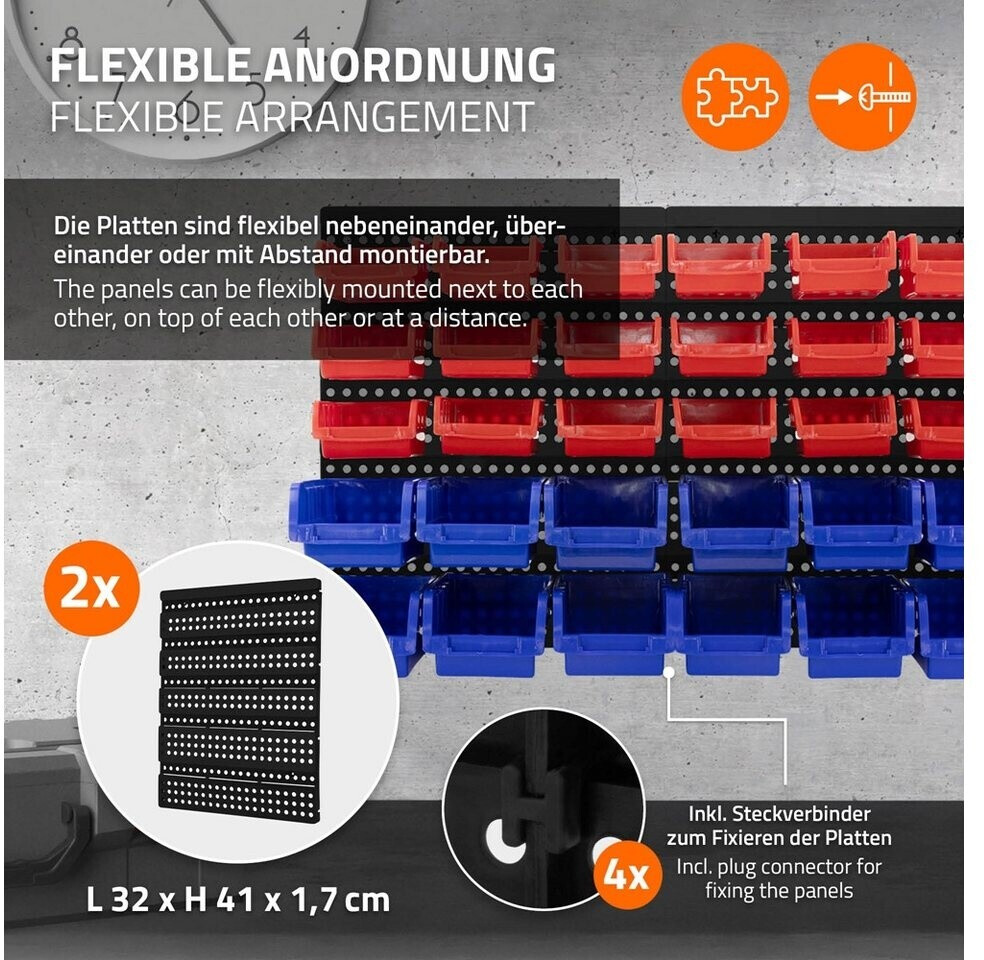 FLEXIBLE ANORDNUNG
FLEXIBLE ARRANGEMENT

Die Platten sind flexibel nebeneinander, übereinander oder mit Abstand montierbar.
The panels can be flexibly mounted next to each other, on top of each other or at a distance.

2x

L 32 x H 41 x 1,7 cm

4x

Inkl. Steckverbinder zum Fixieren der Platten
Incl. plug connector for fixing the panels